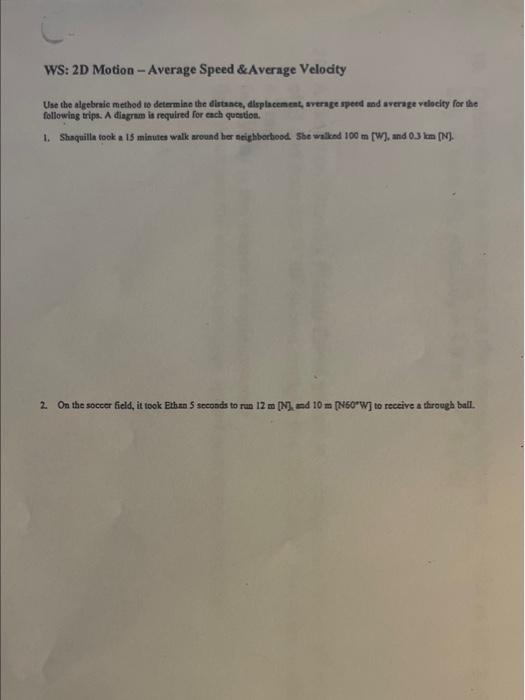 WS: 2D Motion – Average Speed &Average Velocity

Use the algebraic method to determine the distance, displacement, average speed and average velocity for the following trips. A diagram is required for each question.

1. Shaquilla took a 15 minutes walk around her neighborhood. She walked 100 m [W], and 0.3 km [N].

2. On the soccer field, it took Ethan 5 seconds to run 12 m [N], and 10 m [N60°W] to receive a through ball.